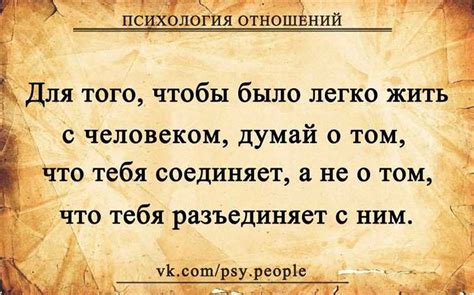 ПСИХОЛОГИЯ ОТНОШЕНИЙ

Для того, чтобы было легко жить с человеком, думай о том, что тебя соединяет, а не о том, что тебя разъединяет с ним.

vk.com/psy.people